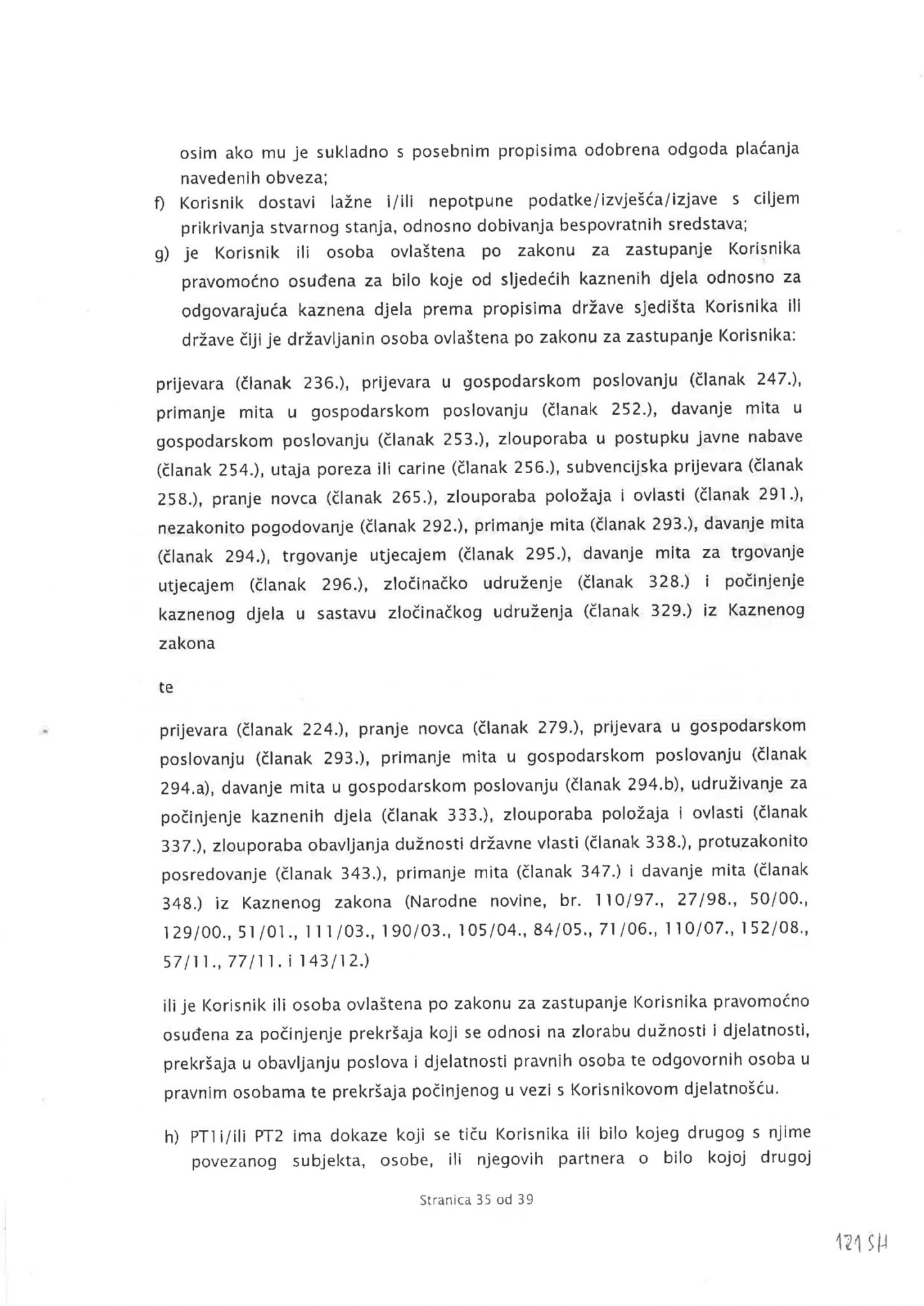 osim ako mu je sukladno s posebnim propisima odobrena odgoda plaćanja navedenih obveza;

f) Korisnik dostavi lažne i/ili nepotpune podatke/izvješća/izjave s ciljem prikrivanja stvarnog stanja, odnosno dobivanja bespovratnih sredstava;

g) je Korisnik ili osoba ovlaštena po zakonu za zastupanje Korisnika pravomoćno osuđena za bilo koje od sljedećih kaznenih djela odnosno za odgovarajuća kaznena djela prema propisima države sjedišta Korisnika ili države čiji je državljanin osoba ovlaštena po zakonu za zastupanje Korisnika:

prijevara (članak 236.), prijevara u gospodarskom poslovanju (članak 247.), primanje mita u gospodarskom poslovanju (članak 252.), davanje mita u gospodarskom poslovanju (članak 253.), zlouporaba u postupku javne nabave (članak 254.), utaja poreza ili carine (članak 256.), subvencijska prijevara (članak 258.), pranje novca (članak 265.), zlouporaba položaja i ovlasti (članak 291.), nezakonito pogodovanje (članak 292.), primanje mita (članak 293.), davanje mita (članak 294.), trgovanje utjecajem (članak 295.), davanje mita za trgovanje utjecajem (članak 296.), zločinačko udruženje (članak 328.) i počinjenje kaznenog djela u sastavu zločinačkog udruženja (članak 329.) iz Kaznenog zakona

te

prijevara (članak 224.), pranje novca (članak 279.), prijevara u gospodarskom poslovanju (članak 293.), primanje mita u gospodarskom poslovanju (članak 294.a), davanje mita u gospodarskom poslovanju (članak 294.b), udruživanje za počinjenje kaznenih djela (članak 333.), zlouporaba položaja i ovlasti (članak 337.), zlouporaba obavljanja dužnosti državne vlasti (članak 338.), protuzakonito posredovanje (članak 343.), primanje mita (članak 347.) i davanje mita (članak 348.) iz Kaznenog zakona (Narodne novine, br. 110/97., 27/98., 50/00., 129/00., 51/01., 111/03., 190/03., 105/04., 84/05., 71/06., 110/07., 152/08., 57/11., 77/11. i 143/12.)

ili je Korisnik ili osoba ovlaštena po zakonu za zastupanje Korisnika pravomoćno osuđena za počinjenje prekršaja koji se odnosi na zlorabu dužnosti i djelatnosti, prekršaja u obavljanju poslova i djelatnosti pravnih osoba te odgovornih osoba u pravnim osobama te prekršaja počinjenog u vezi s Korisnikovom djelatnošću.

h) PT1i/ili PT2 ima dokaze koji se tiču Korisnika ili bilo kojeg drugog s njime povezanog subjekta, osobe, ili njegovih partnera o bilo kojoj drugoj

Stranica 35 od 39

121 SH